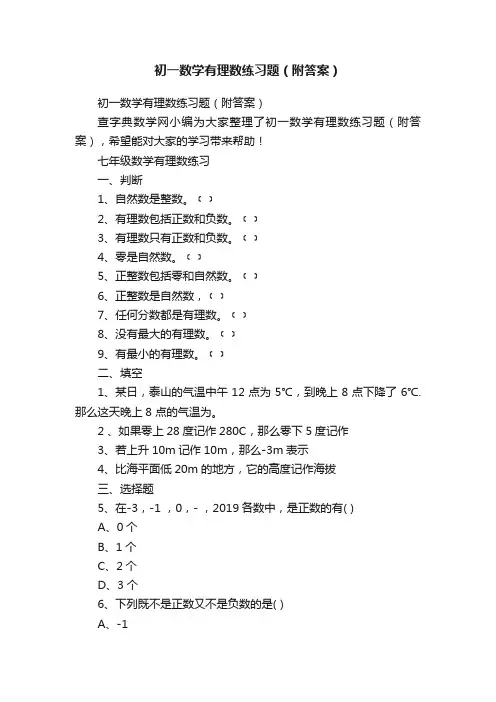 初一数学有理数练习题（附答案）

初一数学有理数练习题（附答案）

查字典数学网小编为大家整理了初一数学有理数练习题（附答案），希望能对大家的学习带来帮助！

七年级数学有理数练习

一、判断

1、自然数是整数。（ ）

2、有理数包括正数和负数。（ ）

3、有理数只有正数和负数。（ ）

4、零是自然数。（ ）

5、正整数包括零和自然数。（ ）

6、正整数是自然数，（ ）

7、任何分数都是有理数。（ ）

8、没有最大的有理数。（ ）

9、有最小的有理数。（ ）

二、填空

1、某日，泰山的气温中午 12 点为 5℃，到晚上 8 点下降了 6℃. 那么这天晚上 8 点的气温为。

2 、如果零上 28 度记作 280C，那么零下 5 度记作

3、若上升 10m 记作 10m，那么-3m 表示

4、比海平面低 20m 的地方，它的高度记作海拔

三、选择题

5、在-3，-1 ，0，- ，2019 各数中，是正数的有( )

A、0 个

B、1 个

C、2 个

D、3 个

6、下列既不是正数又不是负数的是( )

A、-1